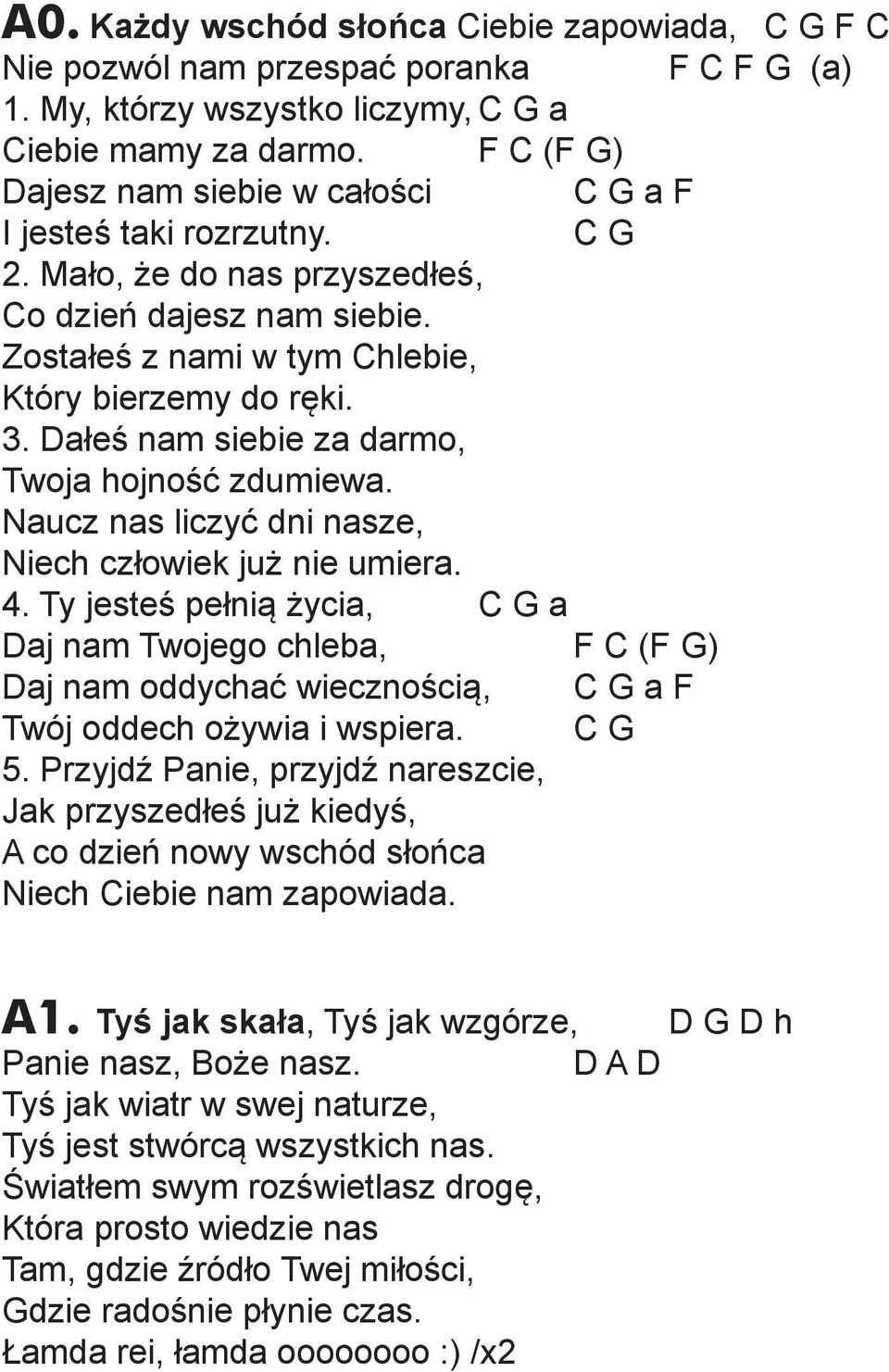 A0. Każdy wschód słońca Ciebie zapowiada, C G F C
Nie pozwól nam przespać poranka F C F G (a)
1. My, którzy wszystko liczymy, C G a
Ciebie mamy za darmo. F C (F G)
Dajesz nam siebie w całości C G a F
I jesteś taki rozrzutny. C G
2. Mało, że do nas przyszedłeś,
Co dzień dajesz nam siebie.
Zostałeś z nami w tym Chlebie,
Który bierzemy do ręki.
3. Dałeś nam siebie za darmo,
Twoja hojność zdumiewa.
Naucz nas liczyć dni nasze,
Niech człowiek już nie umiera.
4. Ty jesteś pełnią życia, C G a
Daj nam Twojego chleba, F C (F G)
Daj nam oddychać wiecznością, C G a F
Twój oddech ożywia i wspiera. C G
5. Przyjdź Panie, przyjdź nareszcie,
Jak przyszedłeś już kiedyś,
A co dzień nowy wschód słońca
Niech Ciebie nam zapowiada.

A1. Tyś jak skała, Tyś jak wzgórze, D G D h
Panie nasz, Boże nasz. D A D
Tyś jak wiatr w swej naturze,
Tyś jest stwórcą wszystkich nas.
Światłem swym rozświetlasz drogę,
Która prosto wiedzie nas
Tam, gdzie źródło Twej miłości,
Gdzie radośnie płynie czas.
Łamda rei, łamda ooooooo :) /x2